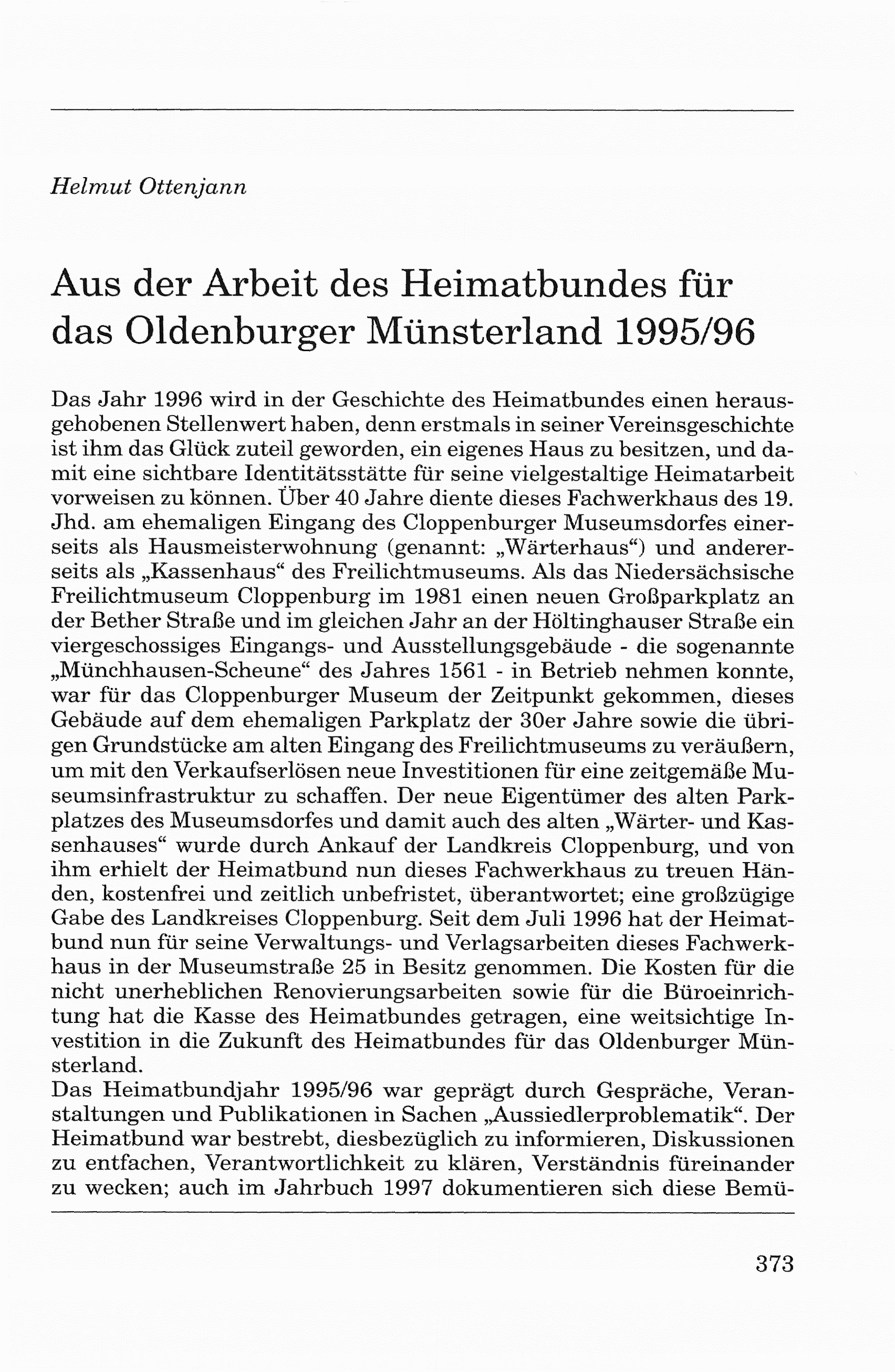 Helmut Ottenjann

Aus der Arbeit des Heimatbundes für das Oldenburger Münsterland 1995/96

Das Jahr 1996 wird in der Geschichte des Heimatbundes einen herausgehobenen Stellenwert haben, denn erstmals in seiner Vereinsgeschichte ist ihm das Glück zuteil geworden, ein eigenes Haus zu besitzen, und damit eine sichtbare Identitätsstätte für seine vielgestaltige Heimatarbeit vorweisen zu können. Über 40 Jahre diente dieses Fachwerkhaus des 19. Jhd. am ehemaligen Eingang des Cloppenburger Museumsdorfes einerseits als Hausmeisterwohnung (genannt: „Wärterhaus“) und andererseits als „Kassenhaus“ des Freilichtmuseums. Als das Niedersächsische Freilichtmuseum Cloppenburg im 1981 einen neuen Großparkplatz an der Bether Straße und im gleichen Jahr an der Höltinghauser Straße ein viergeschossiges Eingangs- und Ausstellungsgebäude - die sogenannte „Münchhausen-Scheune“ des Jahres 1561 - in Betrieb nehmen konnte, war für das Cloppenburger Museum der Zeitpunkt gekommen, dieses Gebäude auf dem ehemaligen Parkplatz der 30er Jahre sowie die übrigen Grundstücke am alten Eingang des Freilichtmuseums zu veräußern, um mit den Verkaufserlösen neue Investitionen für eine zeitgemäße Museumsinfrastruktur zu schaffen. Der neue Eigentümer des alten Parkplatzes des Museumsdorfes und damit auch des alten „Wärter- und Kassenhauses“ wurde durch Ankauf der Landkreis Cloppenburg, und von ihm erhielt der Heimatbund nun dieses Fachwerkhaus zu treuen Händen, kostenfrei und zeitlich unbefristet, überantwortet; eine großzügige Gabe des Landkreises Cloppenburg. Seit dem Juli 1996 hat der Heimatbund nun für seine Verwaltungs- und Verlagsarbeiten dieses Fachwerkhaus in der Museumstraße 25 in Besitz genommen. Die Kosten für die nicht unerheblichen Renovierungsarbeiten sowie für die Büroeinrichtung hat die Kasse des Heimatbundes getragen, eine weitsichtige Investition in die Zukunft des Heimatbundes für das Oldenburger Münsterland.
Das Heimatbundjahr 1995/96 war geprägt durch Gespräche, Veranstaltungen und Publikationen in Sachen „Aussiedlerproblematik“. Der Heimatbund war bestrebt, diesbezüglich zu informieren, Diskussionen zu entfachen, Verantwortlichkeit zu klären, Verständnis füreinander zu wecken; auch im Jahrbuch 1997 dokumentieren sich diese Bemü-

373